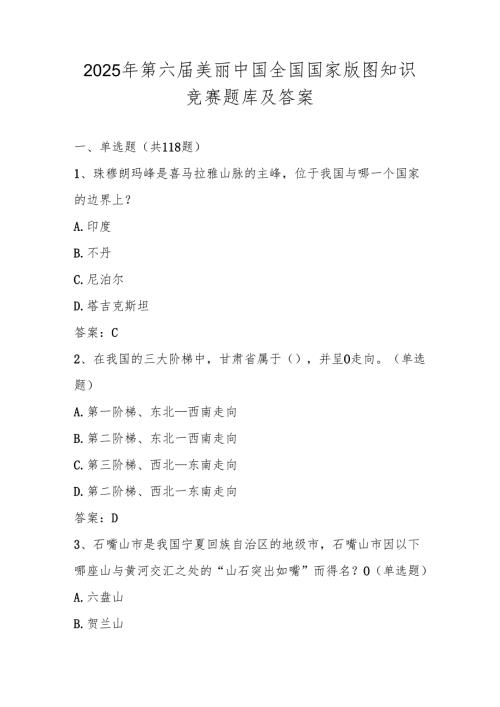 2025年第六届美丽中国全国国家版图知识竞赛题库及答案

一、单选题（共118题）

1、珠穆朗玛峰是喜马拉雅山脉的主峰，位于我国与哪一个国家的边界上？

A.印度

B.不丹

C.尼泊尔

D.塔吉克斯坦

答案：C

2、在我国的三大阶梯中，甘肃省属于（），并呈0走向。（单选题）

A.第一阶梯、东北—西南走向

B.第二阶梯、东北一西南走向

C.第三阶梯、西北—东南走向

D.第二阶梯、西北一东南走向

答案：D

3、石嘴山市是我国宁夏回族自治区的地级市，石嘴山市因以下哪座山与黄河交汇之处的“山石突出如嘴”而得名？0（单选题）

A.六盘山

B.贺兰山